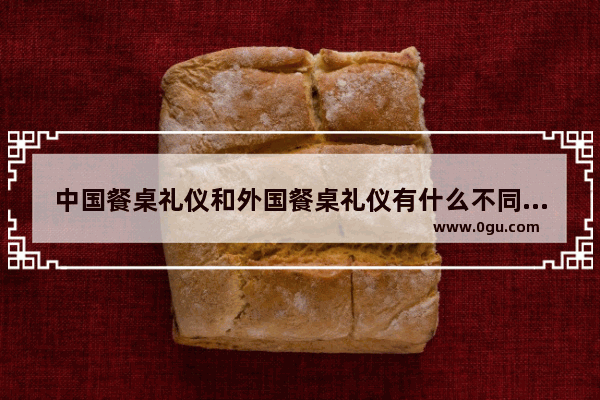 中国餐桌礼仪和外国餐桌礼仪有什么不同...
www.0gu.com